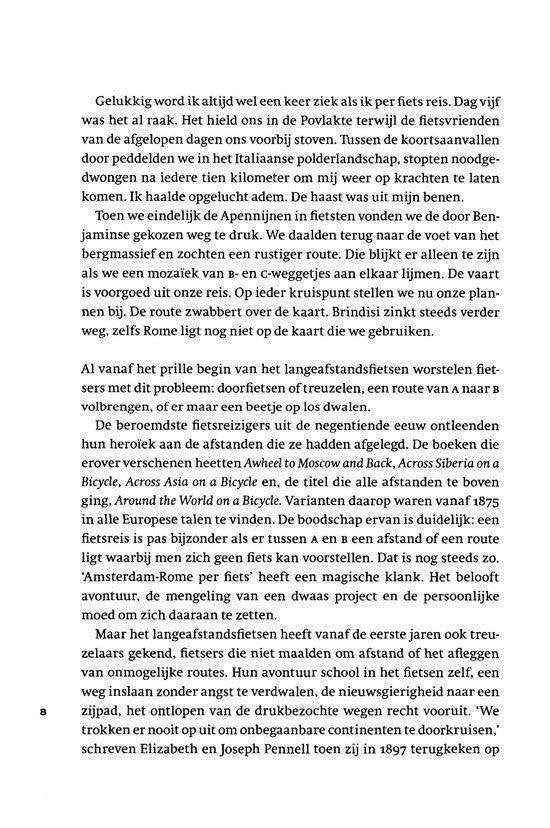 Gelukkig word ik altijd wel een keer ziek als ik per fiets reis. Dag vijf was het al raak. Het hield ons in de Povlakte terwijl de fietsvrienden van de afgelopen dagen ons voorbij stoven. Tussen de koortsaanvallen door peddelden we in het Italiaanse polderlandschap, stopten noodgedwongen na iedere tien kilometer om mij weer op krachten te laten komen. Ik haalde opgelucht adem. De haast was uit mijn benen.

Toen we eindelijk de Apennijnen in fietsten vonden we de door Benjaminse gekozen weg te druk. We daalden terug naar de voet van het bergmassief en zochten een rustiger route. Die blijkt er alleen te zijn als we een mozaïek van B- en C-weggetjes aan elkaar lijmen. De vaart is voorgoed uit onze reis. Op ieder kruispunt stellen we nu onze plannen bij. De route zwabbert over de kaart. Brindisi zinkt steeds verder weg, zelfs Rome ligt nog niet op de kaart die we gebruiken.

Al vanaf het prille begin van het langeafstandsfietsen worstelen fietsers met dit probleem: doorfietsen of treuzelen, een route van A naar B volbrengen, of er maar een beetje op los dwalen.

De beroemdste fietsreizigers uit de negentiende eeuw ontleenden hun heroïek aan de afstanden die ze hadden afgelegd. De boeken die erover verschenen heetten Awheel to Moscow and Back, Across Siberia on a Bicycle, Across Asia on a Bicycle en, de titel die alle afstanden te boven ging, Around the World on a Bicycle. Varianten daarop waren vanaf 1875 in alle Europese talen te vinden. De boodschap ervan is duidelijk: een fietsreis is pas bijzonder als er tussen A en B een afstand of een route ligt waarbij men zich geen fiets kan voorstellen. Dat is nog steeds zo. 'Amsterdam-Rome per fiets' heeft een magische klank. Het belooft avontuur, de mengeling van een dwaas project en de persoonlijke moed om zich daaraan te zetten.

Maar het langeafstandsfietsen heeft vanaf de eerste jaren ook treuzelaars gekend, fietsers die niet maalden om afstand of het afleggen van onmogelijke routes. Hun avontuur school in het fietsen zelf, een weg inslaan zonder angst te verdwalen, de nieuwsgierigheid naar een zijpad, het ontlopen van de drukbezochte wegen recht vooruit. 'We trokken er nooit op uit om onbegaanbare continenten te doorkruisen,' schreven Elizabeth en Joseph Pennell toen zij in 1897 terugkeken op

8